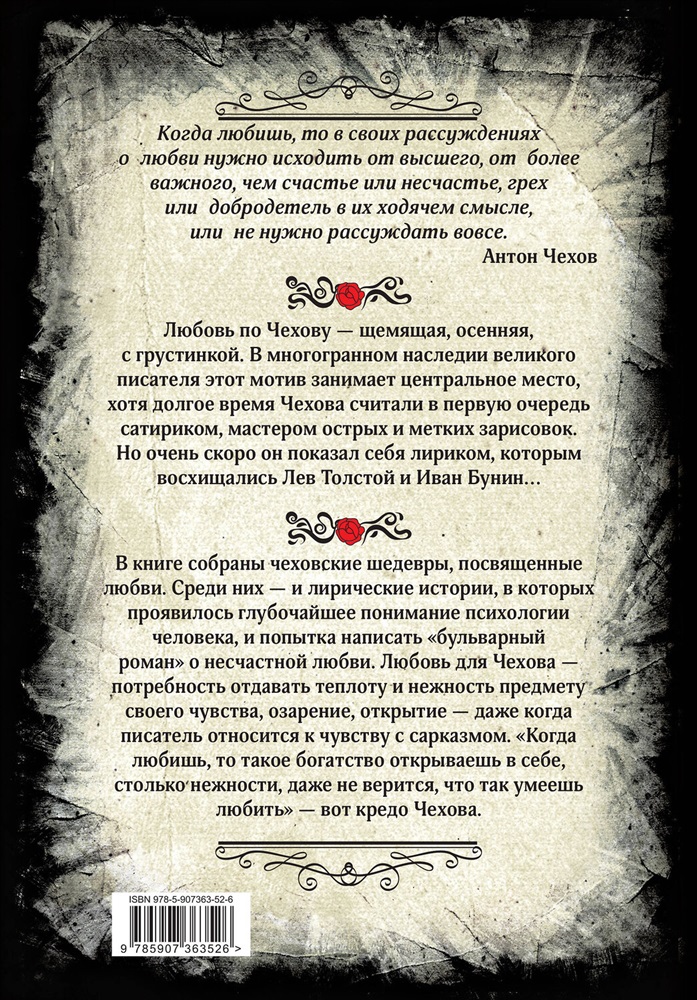 Когда любишь, то в своих рассуждениях о любви нужно исходить от высшего, от более важного, чем счастье или несчастье, грех или добродетель в их ходячем смысле, или не нужно рассуждать вовсе.

Антон Чехов

Любовь по Чехову — щемящая, осенняя, с грустинкой. В многогранном наследии великого писателя этот мотив занимает центральное место, хотя долгое время Чехова считали в первую очередь сатириком, мастером острых и метких зарисовок. Но очень скоро он показал себя лириком, которым восхищались Лев Толстой и Иван Бунин…

В книге собраны чеховские шедевры, посвященные любви. Среди них — и лирические истории, в которых проявилось глубочайшее понимание психологии человека, и попытка написать «бульварный роман» о несчастной любви. Любовь для Чехова — потребность отдавать теплоту и нежность предмету своего чувства, озарение, открытие — даже когда писатель относится к чувству с сарказмом. «Когда любишь, то такое богатство открываешь в себе, столько нежности, даже не верится, что так умеешь любить» — вот кредо Чехова.

ISBN 978-5-907363-52-6

9 785907 363526 >